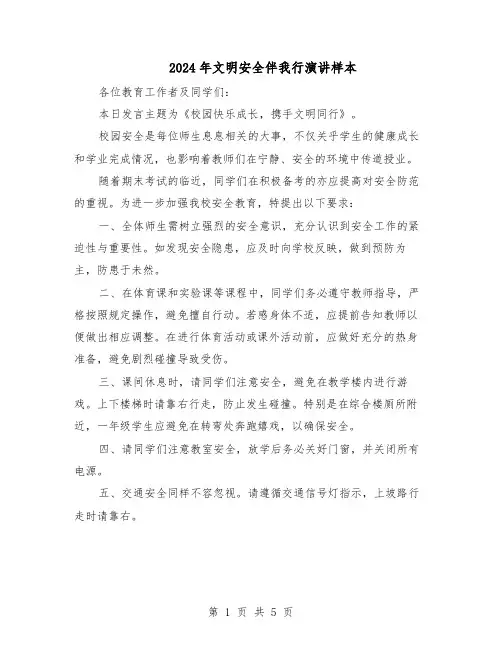 2024年文明安全伴我行演讲样本

各位教育工作者及同学们:

本日发言主题为《校园快乐成长，携手文明同行》。

校园安全是每位师生息息相关的大事，不仅关乎学生的健康成长和学业完成情况，也影响着教师们在宁静、安全的环境中传道授业。

随着期末考试的临近，同学们在积极备考的亦应提高对安全防范的重视。为进一步加强我校安全教育，特提出以下要求:

一、全体师生需树立强烈的安全意识，充分认识到安全工作的紧迫性与重要性。如发现安全隐患，应及时向学校反映，做到预防为主，防患于未然。

二、在体育课和实验课等课程中，同学们务必遵守教师指导，严格按照规定操作，避免擅自行动。若感身体不适，应提前告知教师以便做出相应调整。在进行体育活动或课外活动前，应做好充分的热身准备，避免剧烈碰撞导致受伤。

三、课间休息时，请同学们注意安全，避免在教学楼内进行游戏。上下楼梯时请靠右行走，防止发生碰撞。特别是在综合楼厕所附近，一年级学生应避免在转弯处奔跑嬉戏，以确保安全。

四、请同学们注意教室安全，放学后务必关好门窗，并关闭所有电源。

五、交通安全同样不容忽视。请遵循交通信号灯指示，上坡路行走时请靠右。

第 1 页 共 5 页